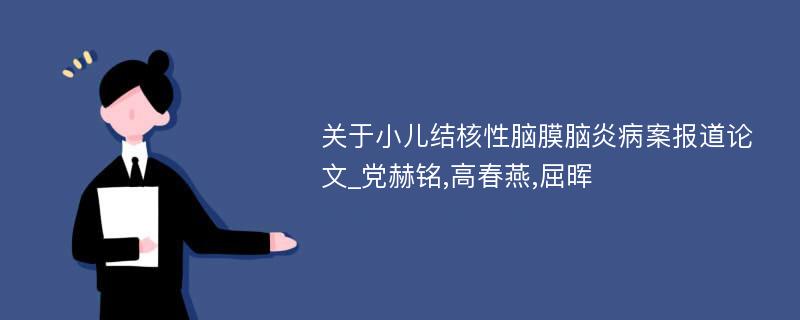 关于小儿结核性脑膜脑炎病案报道论文_党赫铭,高春燕,屈晖